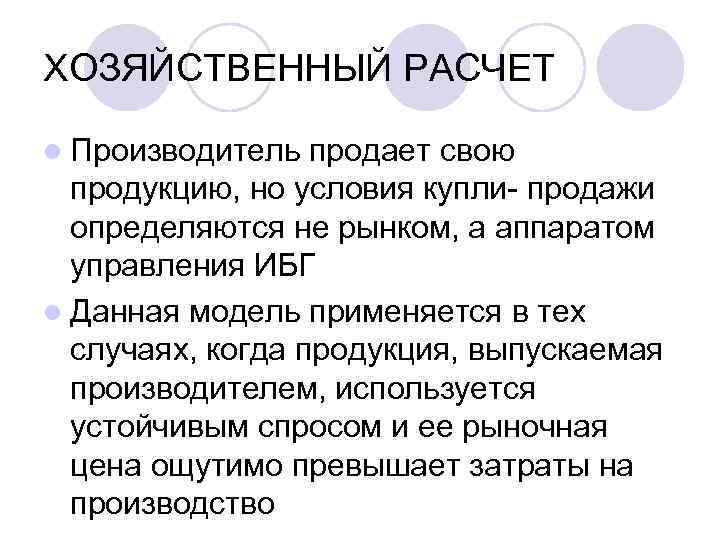 ХОЗЯЙСТВЕННЫЙ РАСЧЕТ

Производитель продает свою продукцию, но условия купли- продажи определяются не рынком, а аппаратом управления ИБГ

Данная модель применяется в тех случаях, когда продукция, выпускаемая производителем, используется устойчивым спросом и ее рыночная цена ощутимо превышает затраты на производство